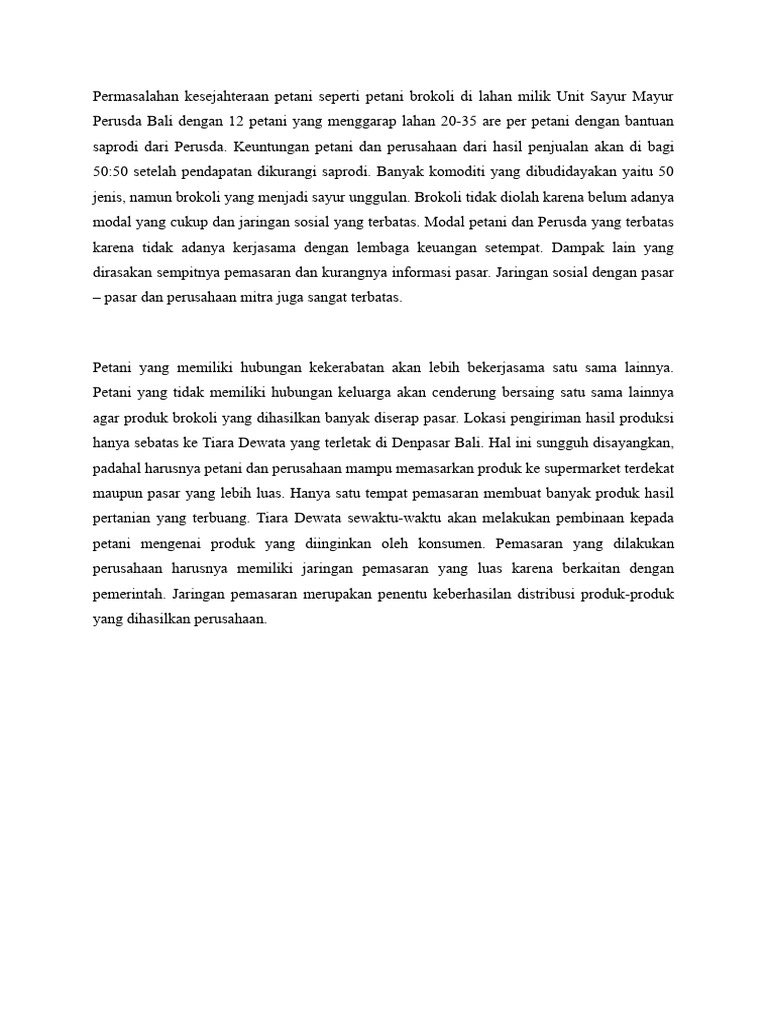 Permasalahan kesejahteraan petani seperti petani brokoli di lahan milik Unit Sayur Mayur Perusda Bali dengan 12 petani yang menggarap lahan 20-35 are per petani dengan bantuan saprodi dari Perusda. Keuntungan petani dan perusahaan dari hasil penjualan akan di bagi 50:50 setelah pendapatan dikurangi saprodi. Banyak komoditi yang dibudidayakan yaitu 50 jenis, namun brokoli yang menjadi sayur unggulan. Brokoli tidak diolah karena belum adanya modal yang cukup dan jaringan sosial yang terbatas. Modal petani dan Perusda yang terbatas karena tidak adanya kerjasama dengan lembaga keuangan setempat. Dampak lain yang dirasakan sempitnya pemasaran dan kurangnya informasi pasar. Jaringan sosial dengan pasar – pasar dan perusahaan mitra juga sangat terbatas.

Petani yang memiliki hubungan kekerabatan akan lebih bekerjasama satu sama lainnya. Petani yang tidak memiliki hubungan keluarga akan cenderung bersaing satu sama lainnya agar produk brokoli yang dihasilkan banyak diserap pasar. Lokasi pengiriman hasil produksi hanya sebatas ke Tiara Dewata yang terletak di Denpasar Bali. Hal ini sungguh disayangkan, padahal harusnya petani dan perusahaan mampu memasarkan produk ke supermarket terdekat maupun pasar yang lebih luas. Hanya satu tempat pemasaran membuat banyak produk hasil pertanian yang terbuang. Tiara Dewata sewaktu-waktu akan melakukan pembinaan kepada petani mengenai produk yang diinginkan oleh konsumen. Pemasaran yang dilakukan perusahaan harusnya memiliki jaringan pemasaran yang luas karena berkaitan dengan pemerintah. Jaringan pemasaran merupakan penentu keberhasilan distribusi produk-produk yang dihasilkan perusahaan.